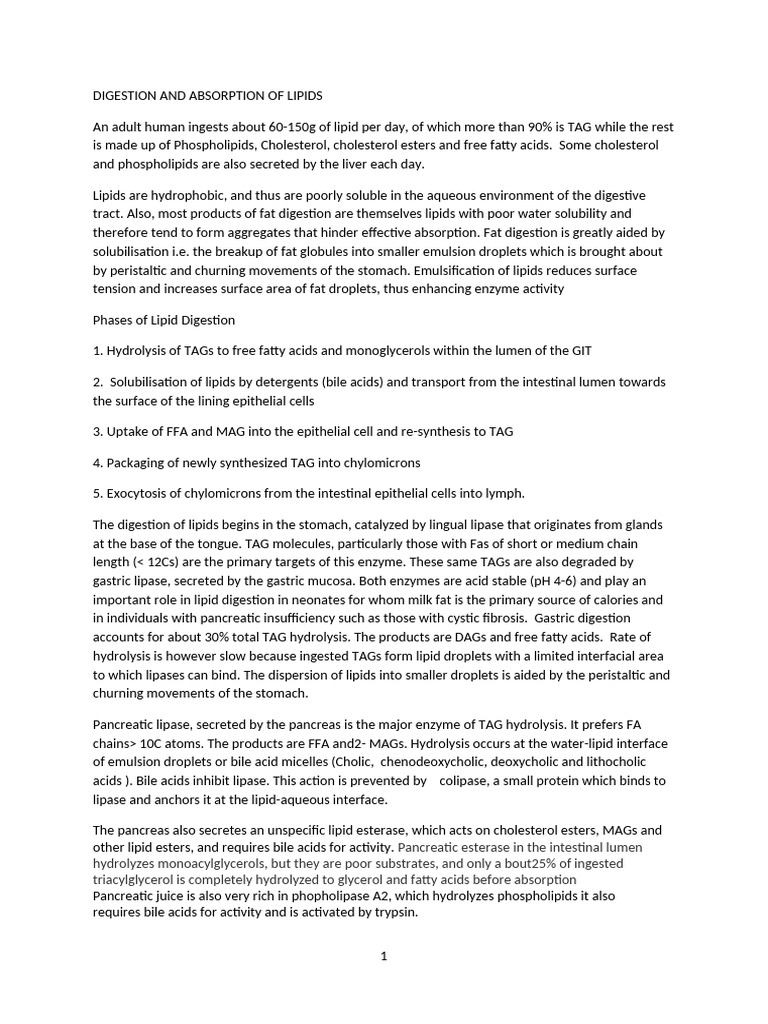 DIGESTION AND ABSORPTION OF LIPIDS

An adult human ingests about 60-150g of lipid per day, of which more than 90% is TAG while the rest is made up of Phospholipids, Cholesterol, cholesterol esters and free fatty acids. Some cholesterol and phospholipids are also secreted by the liver each day.

Lipids are hydrophobic, and thus are poorly soluble in the aqueous environment of the digestive tract. Also, most products of fat digestion are themselves lipids with poor water solubility and therefore tend to form aggregates that hinder effective absorption. Fat digestion is greatly aided by solubilisation i.e. the breakup of fat globules into smaller emulsion droplets which is brought about by peristaltic and churning movements of the stomach. Emulsification of lipids reduces surface tension and increases surface area of fat droplets, thus enhancing enzyme activity

Phases of Lipid Digestion

1. Hydrolysis of TAGs to free fatty acids and monoglycerols within the lumen of the GIT

2. Solubilisation of lipids by detergents (bile acids) and transport from the intestinal lumen towards the surface of the lining epithelial cells

3. Uptake of FFA and MAG into the epithelial cell and re-synthesis to TAG

4. Packaging of newly synthesized TAG into chylomicrons

5. Exocytosis of chylomicrons from the intestinal epithelial cells into lymph.

The digestion of lipids begins in the stomach, catalyzed by lingual lipase that originates from glands at the base of the tongue. TAG molecules, particularly those with Fas of short or medium chain length (< 12Cs) are the primary targets of this enzyme. These same TAGs are also degraded by gastric lipase, secreted by the gastric mucosa. Both enzymes are acid stable (pH 4-6) and play an important role in lipid digestion in neonates for whom milk fat is the primary source of calories and in individuals with pancreatic insufficiency such as those with cystic fibrosis. Gastric digestion accounts for about 30% total TAG hydrolysis. The products are DAGs and free fatty acids. Rate of hydrolysis is however slow because ingested TAGs form lipid droplets with a limited interfacial area to which lipases can bind. The dispersion of lipids into smaller droplets is aided by the peristaltic and churning movements of the stomach.

Pancreatic lipase, secreted by the pancreas is the major enzyme of TAG hydrolysis. It prefers FA chains> 10C atoms. The products are FFA and2- MAGs. Hydrolysis occurs at the water-lipid interface of emulsion droplets or bile acid micelles (Cholic, chenodeoxycholic, deoxycholic and lithocholic acids ). Bile acids inhibit lipase. This action is prevented by colipase, a small protein which binds to lipase and anchors it at the lipid-aqueous interface.

The pancreas also secretes an unspecific lipid esterase, which acts on cholesterol esters, MAGs and other lipid esters, and requires bile acids for activity. Pancreatic esterase in the intestinal lumen hydrolyzes monoacylglycerols, but they are poor substrates, and only a bout25% of ingested triacylglycerol is completely hydrolyzed to glycerol and fatty acids before absorption
Pancreatic juice is also very rich in phopholipase A2, which hydrolyzes phospholipids it also requires bile acids for activity and is activated by trypsin.

1